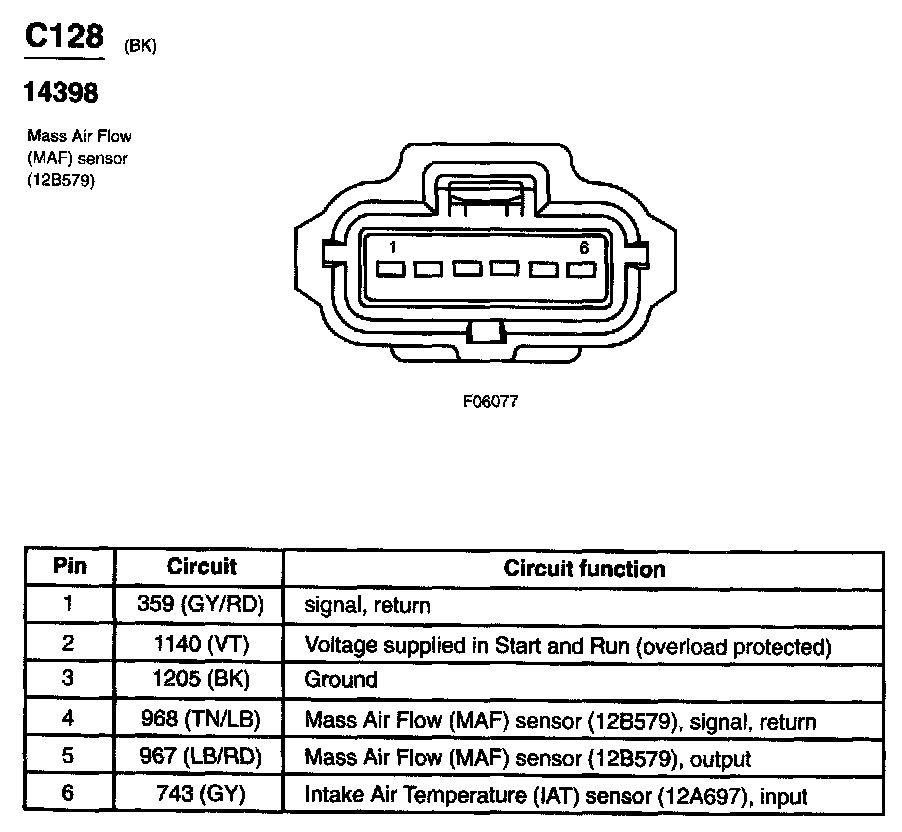 C128 (BK)

14398

Mass Air Flow (MAF) sensor (12B579)

1

6

F06077

| Pin | Circuit | Circuit function |
|---|---|---|
| 1 | 359 (GY/RD) | signal, return |
| 2 | 1140 (VT) | Voltage supplied in Start and Run (overload protected) |
| 3 | 1205 (BK) | Ground |
| 4 | 968 (TN/LB) | Mass Air Flow (MAF) sensor (12B579), signal, return |
| 5 | 967 (LB/RD) | Mass Air Flow (MAF) sensor (12B579), output |
| 6 | 743 (GY) | Intake Air Temperature (IAT) sensor (12A697), input |